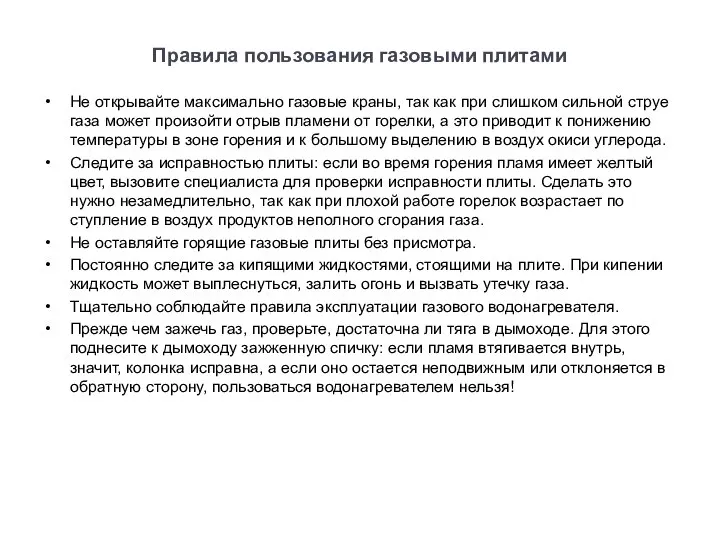 Правила пользования газовыми плитами

• Не открывайте максимально газовые краны, так как при слишком сильной струе газа может произойти отрыв пламени от горелки, а это приводит к понижению температуры в зоне горения и к большому выделению в воздух окиси углерода.
• Следите за исправностью плиты: если во время горения пламя имеет желтый цвет, вызовите специалиста для проверки исправности плиты. Сделать это нужно незамедлительно, так как при плохой работе горелок возрастает по ступление в воздух продуктов неполного сгорания газа.
• Не оставляйте горящие газовые плиты без присмотра.
• Постоянно следите за кипящими жидкостями, стоящими на плите. При кипении жидкость может выплеснуться, залить огонь и вызвать утечку газа.
• Тщательно соблюдайте правила эксплуатации газового водонагревателя.
• Прежде чем зажечь газ, проверьте, достаточна ли тяга в дымоходе. Для этого поднесите к дымоходу зажженную спичку: если пламя втягивается внутрь, значит, колонка исправна, а если оно остается неподвижным или отклоняется в обратную сторону, пользоваться водонагревателем нельзя!